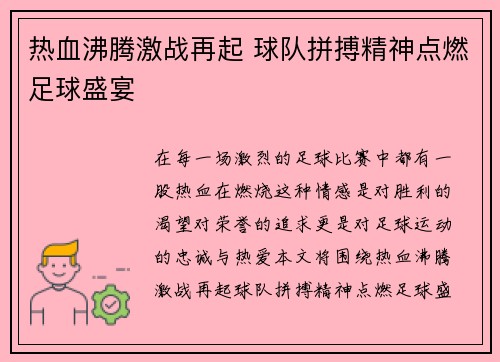 热血沸腾激战再起 球队拼搏精神点燃足球盛宴

在每一场激烈的足球比赛中都有一股热血在燃烧这种情感是对胜利的渴望对荣誉的追求更是对足球运动的忠诚与热爱本文将围绕热血沸腾激战再起球队拼搏精神点燃足球盛